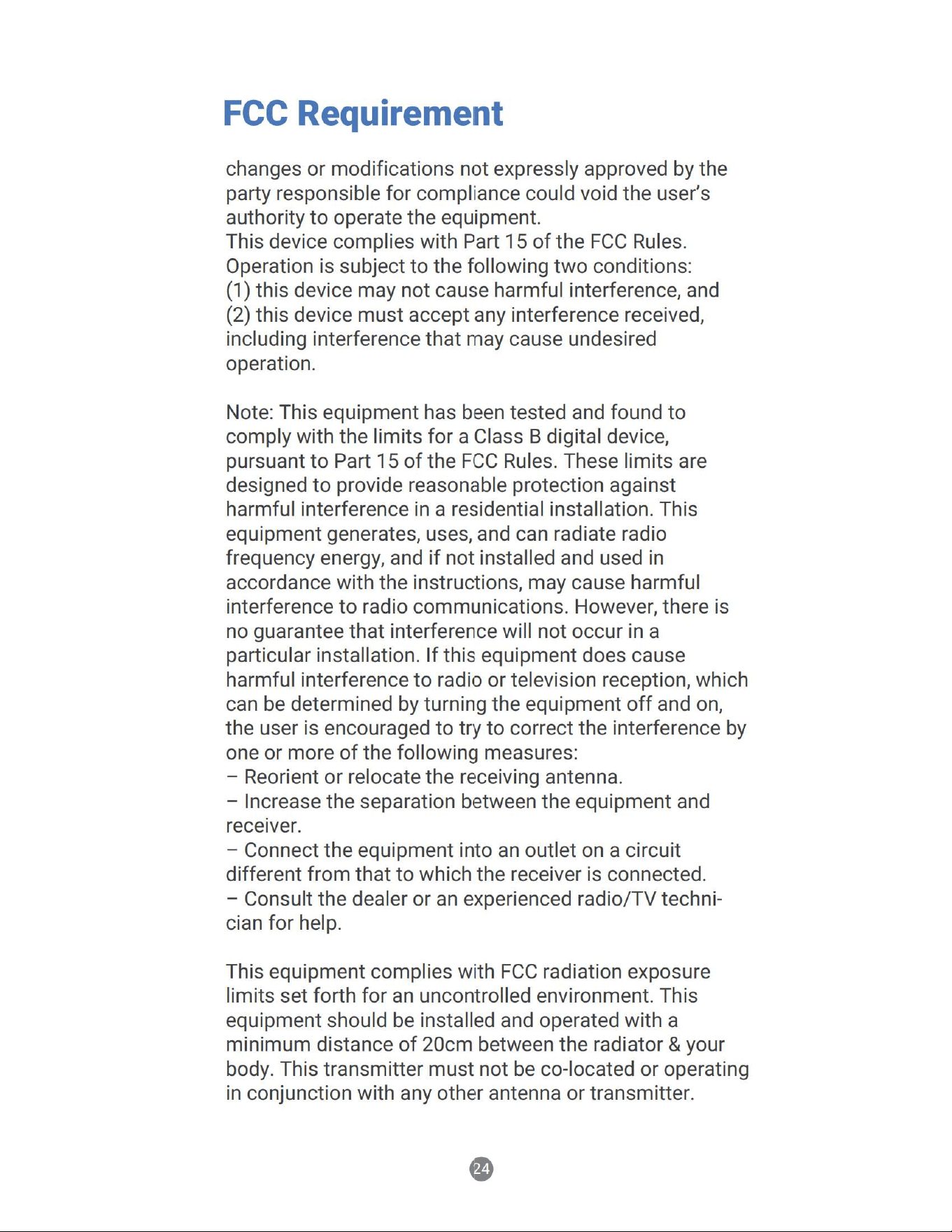 FCC Requirement

changes or modifications not expressly approved by the party responsible for compliance could void the user's authority to operate the equipment.
This device complies with Part 15 of the FCC Rules.
Operation is subject to the following two conditions:
(1) this device may not cause harmful interference, and
(2) this device must accept any interference received, including interference that may cause undesired operation.

Note: This equipment has been tested and found to comply with the limits for a Class B digital device, pursuant to Part 15 of the FCC Rules. These limits are designed to provide reasonable protection against harmful interference in a residential installation. This equipment generates, uses, and can radiate radio frequency energy, and if not installed and used in accordance with the instructions, may cause harmful interference to radio communications. However, there is no guarantee that interference will not occur in a particular installation. If this equipment does cause harmful interference to radio or television reception, which can be determined by turning the equipment off and on, the user is encouraged to try to correct the interference by one or more of the following measures:
– Reorient or relocate the receiving antenna.
– Increase the separation between the equipment and receiver.
– Connect the equipment into an outlet on a circuit different from that to which the receiver is connected.
– Consult the dealer or an experienced radio/TV technician for help.

This equipment complies with FCC radiation exposure limits set forth for an uncontrolled environment. This equipment should be installed and operated with a minimum distance of 20cm between the radiator & your body. This transmitter must not be co-located or operating in conjunction with any other antenna or transmitter.

24